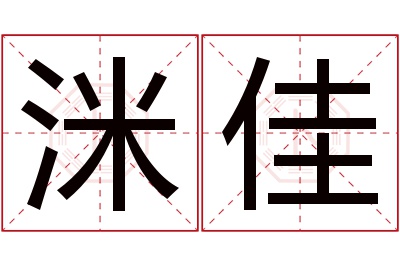 洣佳